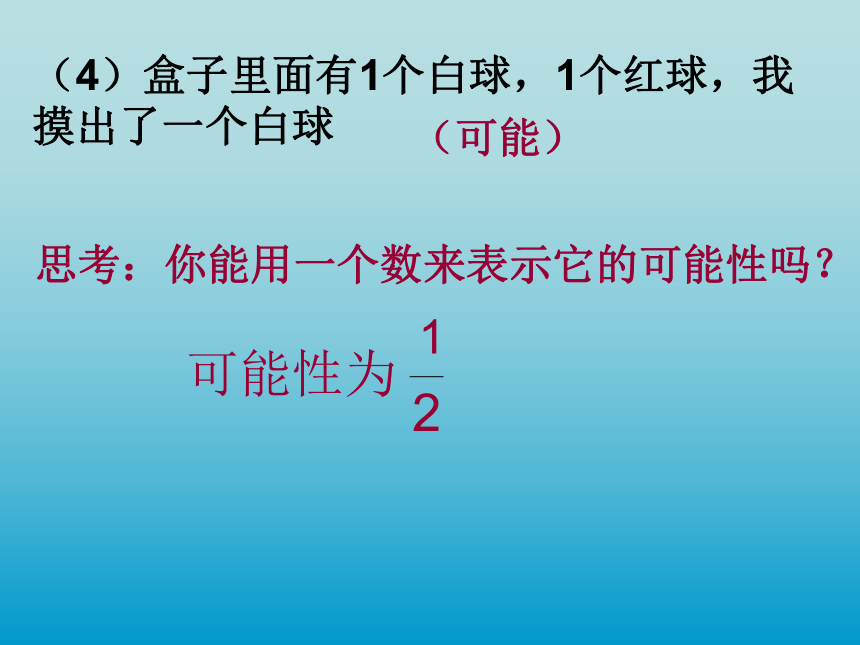 （4）盒子里面有1个白球，1个红球，我摸出了一个白球 （可能）

思考：你能用一个数来表示它的可能性吗？

可能性为 $\frac{1}{2}$